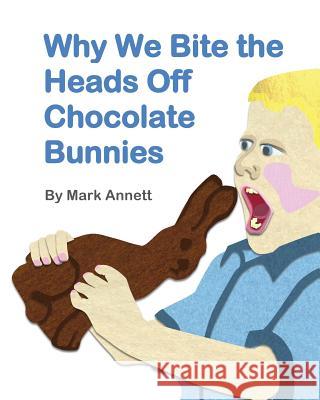 Why We Bite the Heads Off Chocolate Bunnies

By Mark Annett

Kraina Książek